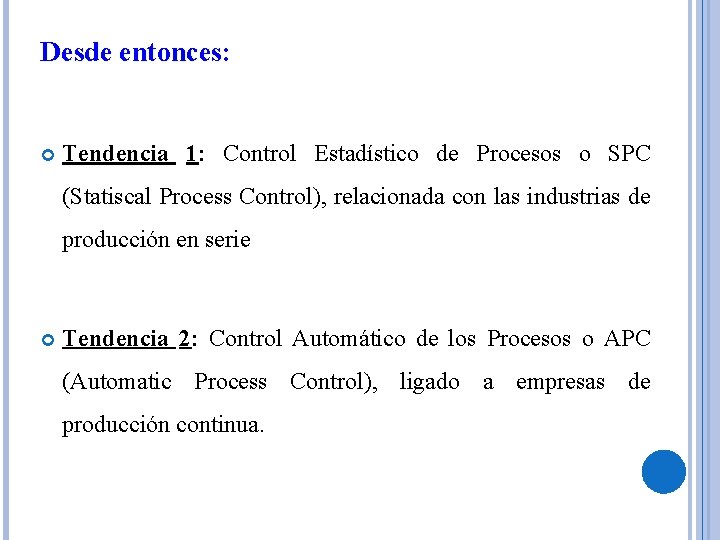 Desde entonces:

Tendencia 1: Control Estadístico de Procesos o SPC (Statiscal Process Control), relacionada con las industrias de producción en serie

Tendencia 2: Control Automático de los Procesos o APC (Automatic Process Control), ligado a empresas de producción continua.